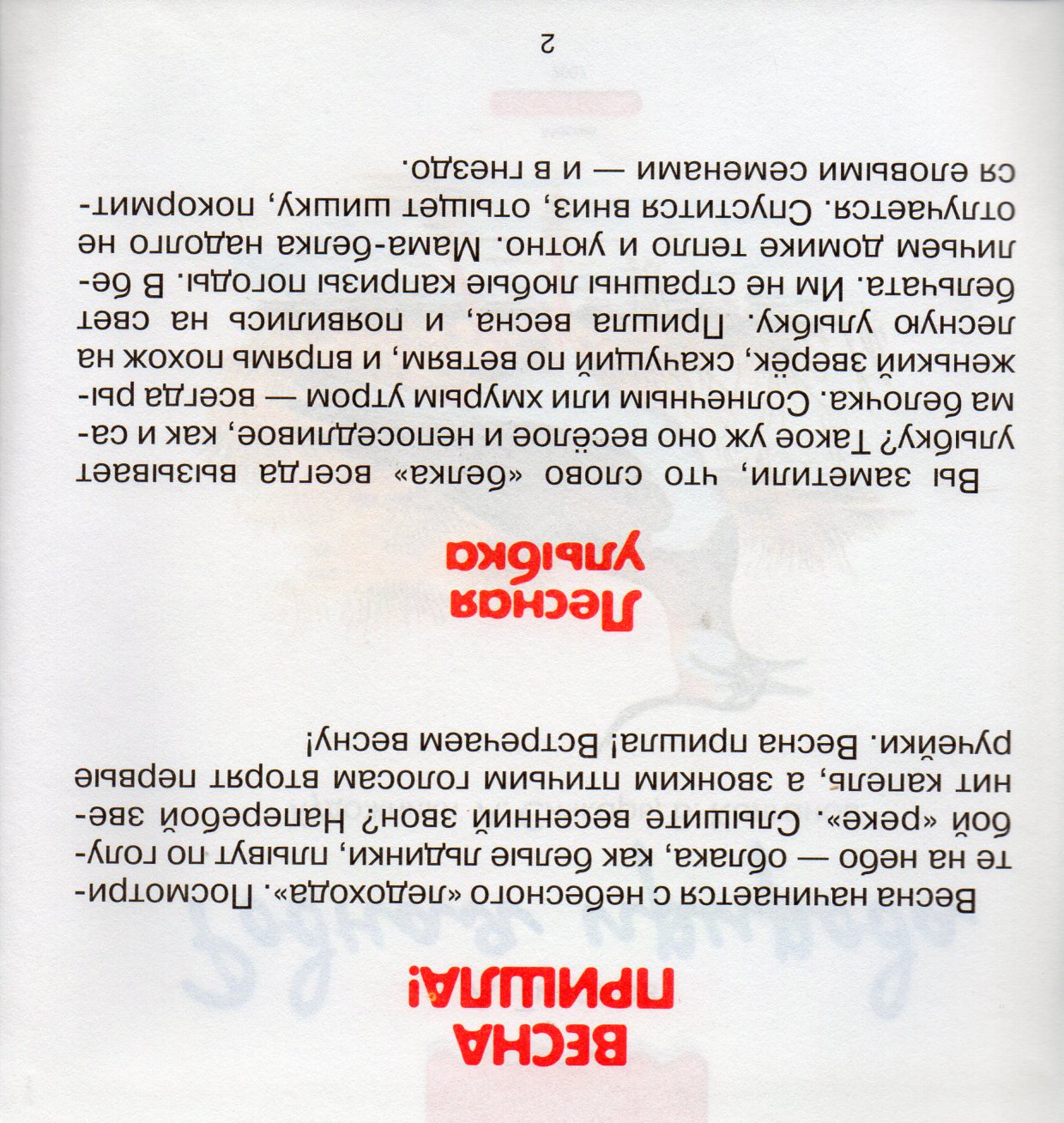 ВЕСНА ПРИШЛА!

Весна начинается с небесного «ледохода». Посмотрите на небо — облака, как белые льдинки, плывут по голубой «реке». Слышите весенний звон? Наперебой звенит капель, а звонким птичьим голосам вторят первые ручейки. Весна пришла! Встречаем весну!

Лесная улыбка

Вы заметили, что слово «белка» всегда вызывает улыбку? Такое уж оно весёлое и непоседливое, как и сама белочка. Солнечным или хмурым утром — всегда рыженький зверёк, скачущий по ветвям, и впрямь похож на лесную улыбку. Пришла весна, и появились на свет бельчата. Им не страшны любые капризы погоды. В беличьем домике тепло и уютно. Мама-белка надолго не отлучается. Спустится вниз, отыщет шишку, покормится еловыми семенами — и в гнездо.

2